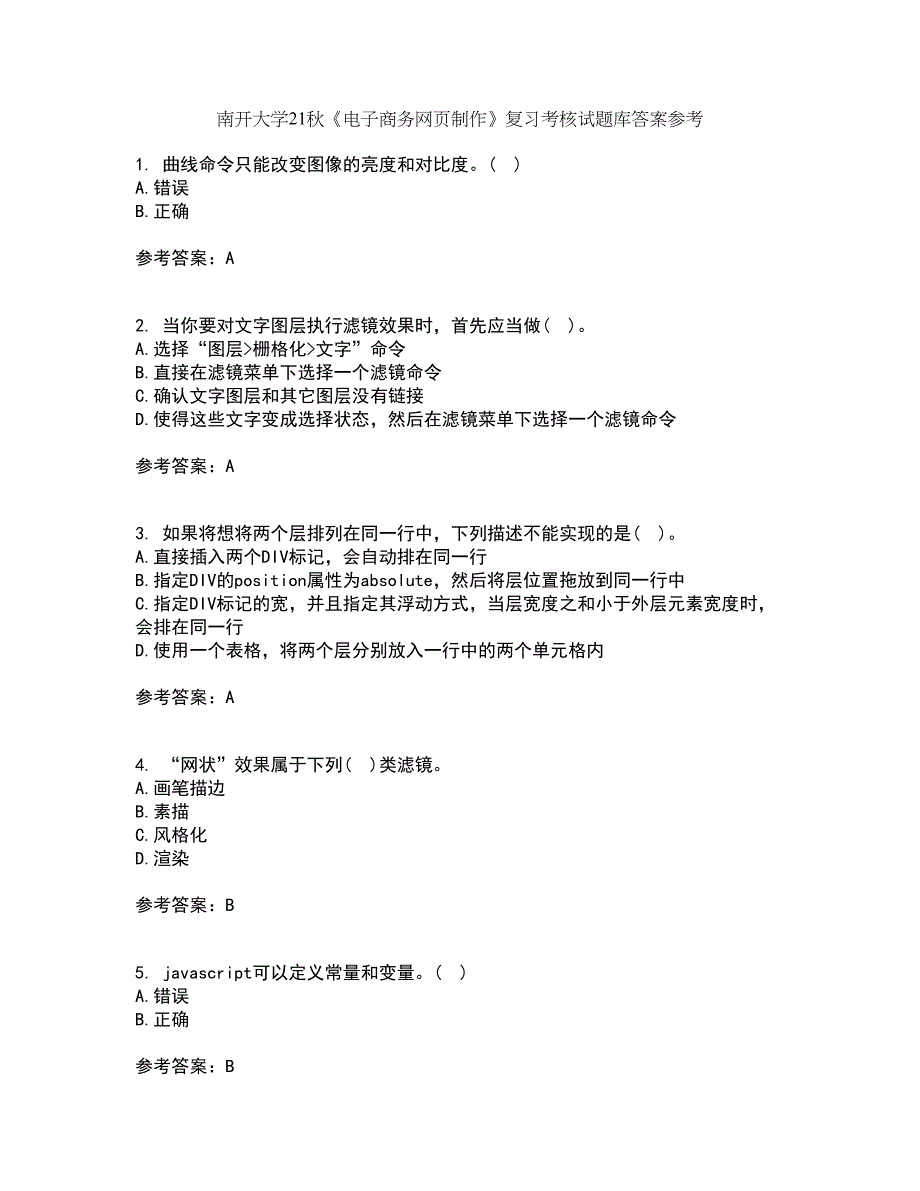 南开大学21秋《电子商务网页制作》复习考核试题库答案参考

1. 曲线命令只能改变图像的亮度和对比度。( )
A.错误
B.正确

参考答案：A

2. 当你要对文字图层执行滤镜效果时，首先应当做( )。
A.选择“图层>栅格化>文字”命令
B.直接在滤镜菜单下选择一个滤镜命令
C.确认文字图层和其它图层没有链接
D.使得这些文字变成选择状态，然后在滤镜菜单下选择一个滤镜命令

参考答案：A

3. 如果将想将两个层排列在同一行中，下列描述不能实现的是( )。
A.直接插入两个DIV标记，会自动排在同一行
B.指定DIV的position属性为absolute，然后将层位置拖放到同一行中
C.指定DIV标记的宽，并且指定其浮动方式，当层宽度之和小于外层元素宽度时，会排在同一行
D.使用一个表格，将两个层分别放入一行中的两个单元格内

参考答案：A

4. “网状”效果属于下列( )类滤镜。
A.画笔描边
B.素描
C.风格化
D.渲染

参考答案：B

5. javascript可以定义常量和变量。( )
A.错误
B.正确

参考答案：B